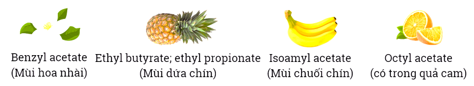 Benzyl acetate
(Mùi hoa nhài)

Ethyl butyrate; ethyl propionate
(Mùi dứa chín)

Isoamyl acetate
(Mùi chuối chín)

Octyl acetate
(có trong quả cam)